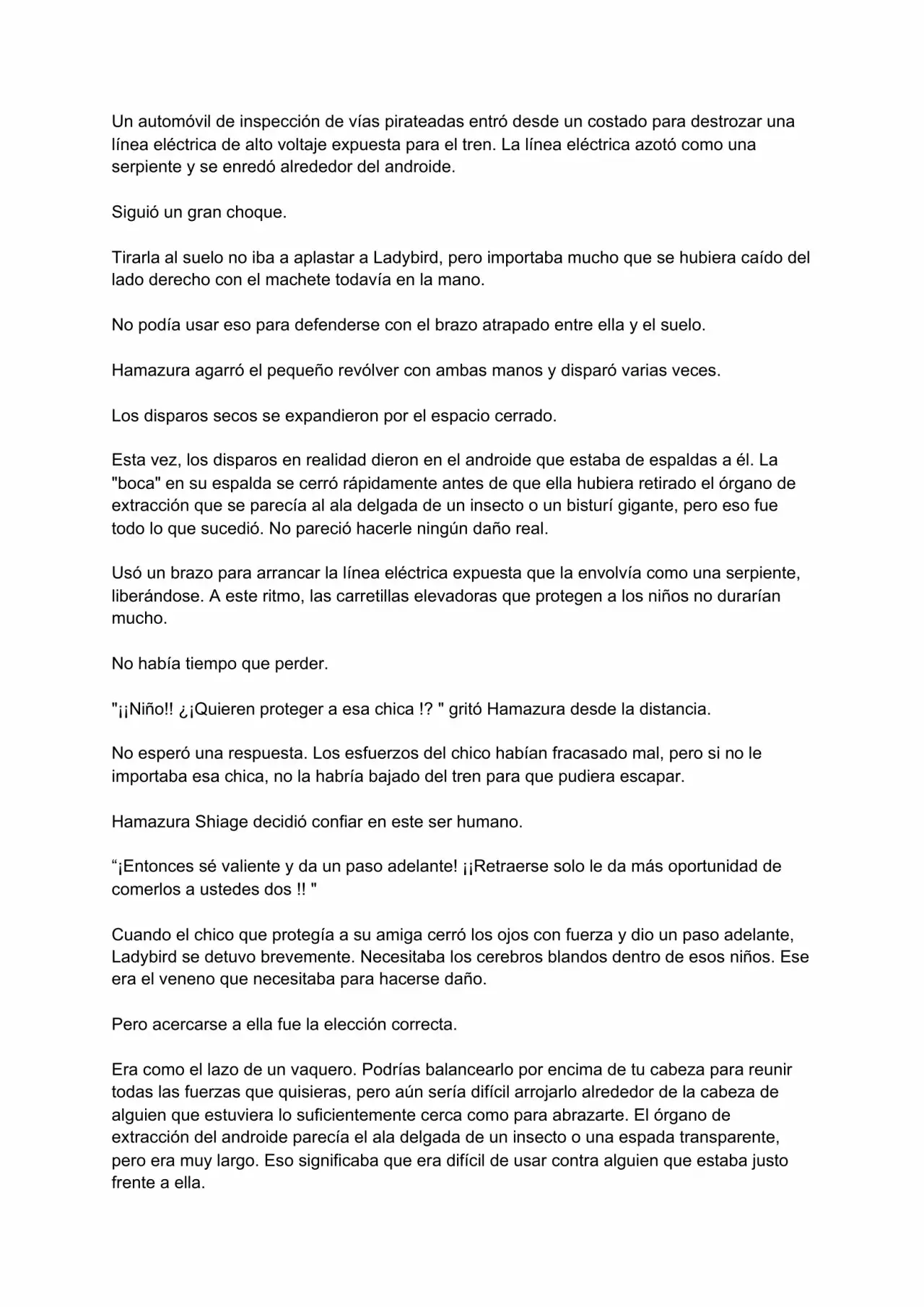 Un automóvil de inspección de vías pirateadas entró desde un costado para destrozar una línea eléctrica de alto voltaje expuesta para el tren. La línea eléctrica azotó como una serpiente y se enredó alrededor del androide.

Siguió un gran choque.

Tirarla al suelo no iba a aplastar a Ladybird, pero importaba mucho que se hubiera caído del lado derecho con el machete todavía en la mano.

No podía usar eso para defenderse con el brazo atrapado entre ella y el suelo.

Hamazura agarró el pequeño revólver con ambas manos y disparó varias veces.

Los disparos secos se expandieron por el espacio cerrado.

Esta vez, los disparos en realidad dieron en el androide que estaba de espaldas a él. La "boca" en su espalda se cerró rápidamente antes de que ella hubiera retirado el órgano de extracción que se parecía al ala delgada de un insecto o un bisturí gigante, pero eso fue todo lo que sucedió. No pareció hacerle ningún daño real.

Usó un brazo para arrancar la línea eléctrica expuesta que la envolvía como una serpiente, liberándose. A este ritmo, las carretillas elevadoras que protegen a los niños no durarían mucho.

No había tiempo que perder.

"¡¡Niño!! ¿¡Quieren proteger a esa chica !? " gritó Hamazura desde la distancia.

No esperó una respuesta. Los esfuerzos del chico habían fracasado mal, pero si no le importaba esa chica, no la habría bajado del tren para que pudiera escapar.

Hamazura Shiage decidió confiar en este ser humano.

“¡Entonces sé valiente y da un paso adelante! ¡¡Retraerse solo le da más oportunidad de comerlos a ustedes dos !! "

Cuando el chico que protegía a su amiga cerró los ojos con fuerza y dio un paso adelante, Ladybird se detuvo brevemente. Necesitaba los cerebros blandos dentro de esos niños. Ese era el veneno que necesitaba para hacerse daño.

Pero acercarse a ella fue la elección correcta.

Era como el lazo de un vaquero. Podrías balancearlo por encima de tu cabeza para reunir todas las fuerzas que quisieras, pero aún sería difícil arrojarlo alrededor de la cabeza de alguien que estuviera lo suficientemente cerca como para abrazarte. El órgano de extracción del androide parecía el ala delgada de un insecto o una espada transparente, pero era muy largo. Eso significaba que era difícil de usar contra alguien que estaba justo frente a ella.